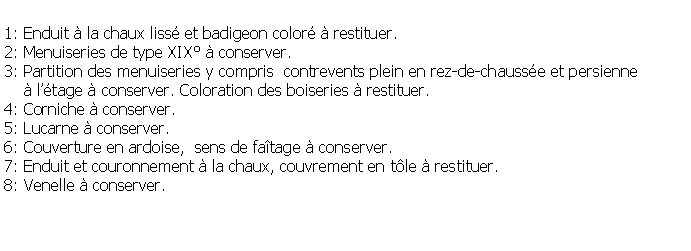 1: Enduit à la chaux lissé et badigeon coloré à restituer.
2: Menuiseries de type XIX° à conserver.
3: Partition des menuiseries y compris contrevents plein en rez-de-chaussée et persienne à l'étage à conserver. Coloration des boiseries à restituer.
4: Corniche à conserver.
5: Lucarne à conserver.
6: Couverture en ardoise, sens de faîtage à conserver.
7: Enduit et couronnement à la chaux, couvrement en tôle à restituer.
8: Venelle à conserver.